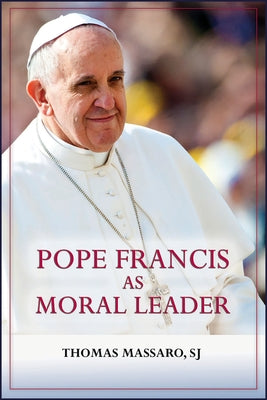 POPE FRANCIS
AS
MORAL LEADER

THOMAS MASSARO, SJ